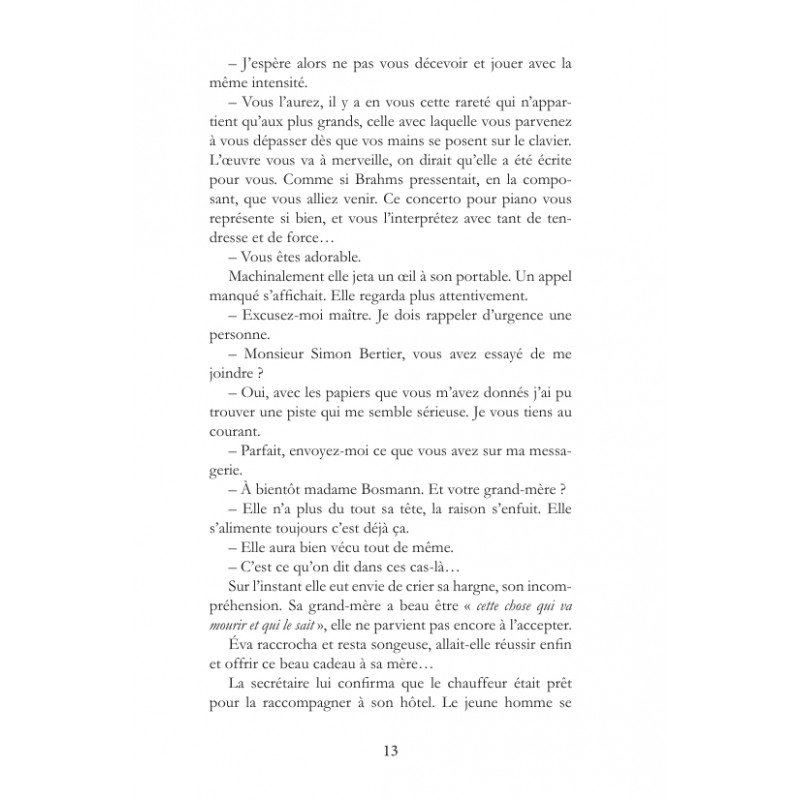 – J'espère alors ne pas vous décevoir et jouer avec la même intensité.

– Vous l'aurez, il y a en vous cette rareté qui n'appartient qu'aux plus grands, celle avec laquelle vous parvenez à vous dépasser dès que vos mains se posent sur le clavier. L'œuvre vous va à merveille, on dirait qu'elle a été écrite pour vous. Comme si Brahms pressentait, en la composant, que vous alliez venir. Ce concerto pour piano vous représente si bien, et vous l'interprétez avec tant de tendresse et de force…

– Vous êtes adorable.

Machinalement elle jeta un œil à son portable. Un appel manqué s'affichait. Elle regarda plus attentivement.

– Excusez-moi maître. Je dois rappeler d'urgence une personne.

– Monsieur Simon Bertier, vous avez essayé de me joindre ?

– Oui, avec les papiers que vous m'avez donnés j'ai pu trouver une piste qui me semble sérieuse. Je vous tiens au courant.

– Parfait, envoyez-moi ce que vous avez sur ma messagerie.

– À bientôt madame Bosmann. Et votre grand-mère ?

– Elle n'a plus du tout sa tête, la raison s'enfuit. Elle s'alimente toujours c'est déjà ça.

– Elle aura bien vécu tout de même.

– C'est ce qu'on dit dans ces cas-là…

Sur l'instant elle eut envie de crier sa hargne, son incompréhension. Sa grand-mère a beau être « cette chose qui va mourir et qui le sait », elle ne parvient pas encore à l'accepter.

Éva raccrocha et resta songeuse, allait-elle réussir enfin et offrir ce beau cadeau à sa mère…

La secrétaire lui confirma que le chauffeur était prêt pour la raccompagner à son hôtel. Le jeune homme se

13